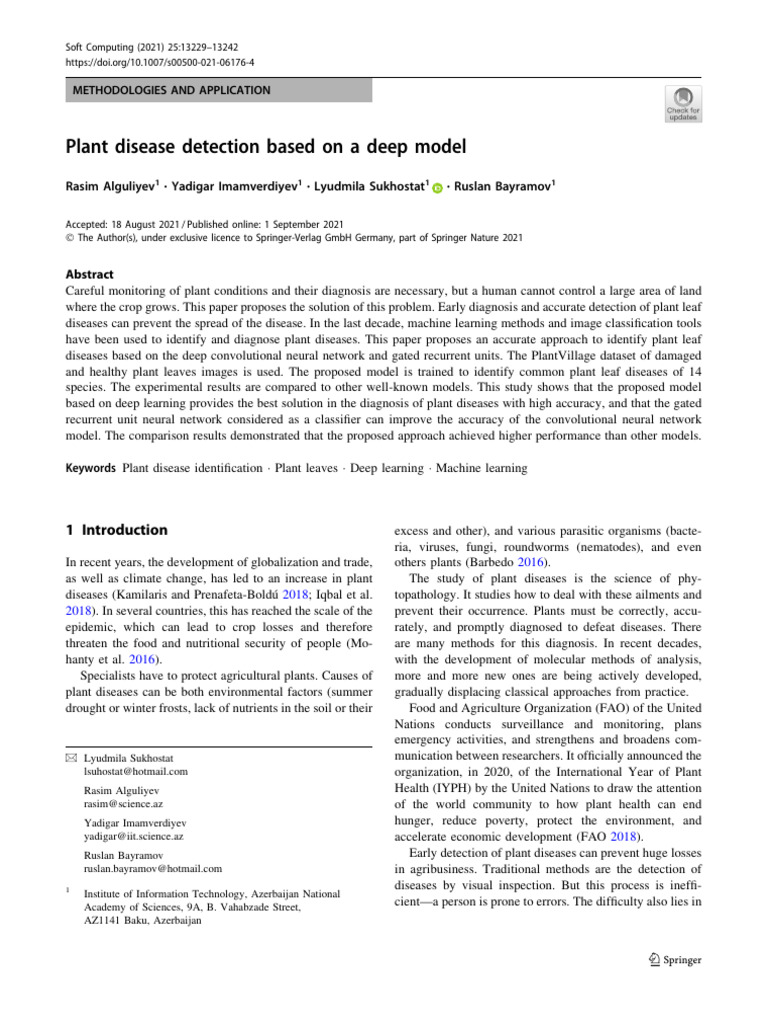 Soft Computing (2021) 25:13229–13242
https://doi.org/10.1007/s00500-021-06176-4

METHODOLOGIES AND APPLICATION

Check for updates

Plant disease detection based on a deep model

Rasim Alguliyev$^1$ · Yadigar Imamverdiyev$^1$ · Lyudmila Sukhostat$^1$ · Ruslan Bayramov$^1$

Accepted: 18 August 2021 / Published online: 1 September 2021
© The Author(s), under exclusive licence to Springer-Verlag GmbH Germany, part of Springer Nature 2021

Abstract
Careful monitoring of plant conditions and their diagnosis are necessary, but a human cannot control a large area of land where the crop grows. This paper proposes the solution of this problem. Early diagnosis and accurate detection of plant leaf diseases can prevent the spread of the disease. In the last decade, machine learning methods and image classification tools have been used to identify and diagnose plant diseases. This paper proposes an accurate approach to identify plant leaf diseases based on the deep convolutional neural network and gated recurrent units. The PlantVillage dataset of damaged and healthy plant leaves images is used. The proposed model is trained to identify common plant leaf diseases of 14 species. The experimental results are compared to other well-known models. This study shows that the proposed model based on deep learning provides the best solution in the diagnosis of plant diseases with high accuracy, and that the gated recurrent unit neural network considered as a classifier can improve the accuracy of the convolutional neural network model. The comparison results demonstrated that the proposed approach achieved higher performance than other models.

Keywords Plant disease identification · Plant leaves · Deep learning · Machine learning

1 Introduction

In recent years, the development of globalization and trade, as well as climate change, has led to an increase in plant diseases (Kamilaris and Prenafeta-Boldú 2018; Iqbal et al. 2018). In several countries, this has reached the scale of the epidemic, which can lead to crop losses and therefore threaten the food and nutritional security of people (Mohanty et al. 2016).

Specialists have to protect agricultural plants. Causes of plant diseases can be both environmental factors (summer drought or winter frosts, lack of nutrients in the soil or their

✉ Lyudmila Sukhostat
lsuhostat@hotmail.com

Rasim Alguliyev
rasim@science.az

Yadigar Imamverdiyev
yadigar@iit.science.az

Ruslan Bayramov
ruslan.bayramov@hotmail.com

$^1$ Institute of Information Technology, Azerbaijan National Academy of Sciences, 9A, B. Vahabzade Street, AZ1141 Baku, Azerbaijan

excess and other), and various parasitic organisms (bacteria, viruses, fungi, roundworms (nematodes), and even others plants (Barbedo 2016).

The study of plant diseases is the science of phytopathology. It studies how to deal with these ailments and prevent their occurrence. Plants must be correctly, accurately, and promptly diagnosed to defeat diseases. There are many methods for this diagnosis. In recent decades, with the development of molecular methods of analysis, more and more new ones are being actively developed, gradually displacing classical approaches from practice.

Food and Agriculture Organization (FAO) of the United Nations conducts surveillance and monitoring, plans emergency activities, and strengthens and broadens communication between researchers. It officially announced the organization, in 2020, of the International Year of Plant Health (IYPH) by the United Nations to draw the attention of the world community to how plant health can end hunger, reduce poverty, protect the environment, and accelerate economic development (FAO 2018).

Early detection of plant diseases can prevent huge losses in agribusiness. Traditional methods are the detection of diseases by visual inspection. But this process is inefficient—a person is prone to errors. The difficulty also lies in

Springer